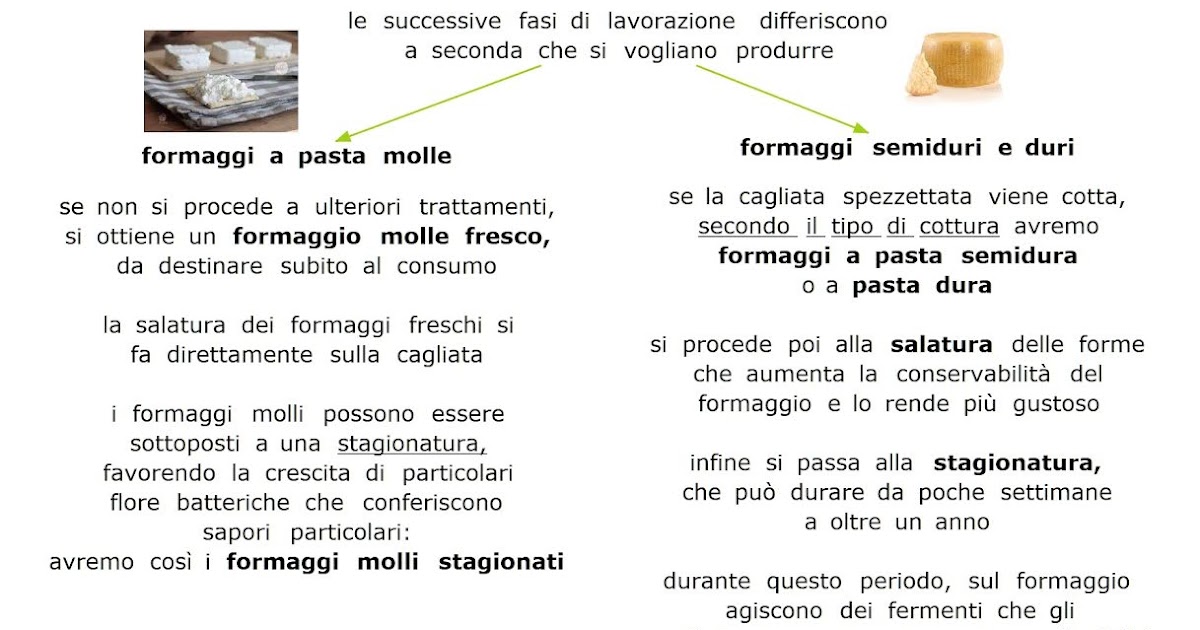 le successive fasi di lavorazione differiscono a seconda che si vogliano produrre

formaggi a pasta molle

se non si procede a ulteriori trattamenti, si ottiene un formaggio molle fresco, da destinare subito al consumo

la salatura dei formaggi freschi si fa direttamente sulla cagliata

i formaggi molli possono essere sottoposti a una stagionatura, favorendo la crescita di particolari flore batteriche che conferiscono sapori particolari: avremo così i formaggi molli stagionati

formaggi semiduri e duri

se la cagliata spezzettata viene cotta, secondo il tipo di cottura avremo formaggi a pasta semidura o a pasta dura

si procede poi alla salatura delle forme che aumenta la conservabilità del formaggio e lo rende più gustoso

infine si passa alla stagionatura, che può durare da poche settimane a oltre un anno

durante questo periodo, sul formaggio agiscono dei fermenti che gli